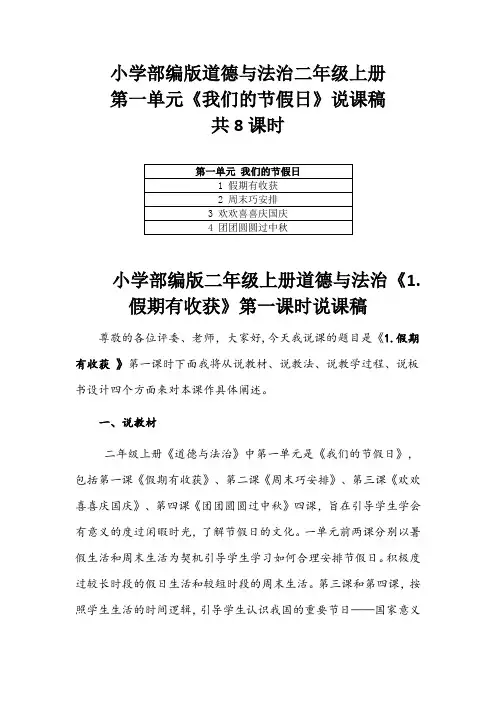 小学部编版道德与法治二年级上册
第一单元《我们的节假日》说课稿
共 8 课时

| 第一单元 我们的节假日 |
|---|
| 1 假期有收获 |
| 2 周末巧安排 |
| 3 欢欢喜喜庆国庆 |
| 4 团团圆圆过中秋 |

小学部编版二年级上册道德与法治《1.假期有收获》第一课时说课稿

尊敬的各位评委、老师，大家好，今天我说课的题目是《1.假期有收获 》第一课时下面我将从说教材、说教法、说教学过程、说板书设计四个方面来对本课作具体阐述。

一、说教材

二年级上册《道德与法治》中第一单元是《我们的节假日》，包括第一课《假期有收获》、第二课《周末巧安排》、第三课《欢欢喜喜庆国庆》、第四课《团团圆圆过中秋》四课，旨在引导学生学会有意义的度过闲暇时光，了解节假日的文化。一单元前两课分别以暑假生活和周末生活为契机引导学生学习如何合理安排节假日。积极度过较长时段的假日生活和较短时段的周末生活。第三课和第四课，按照学生生活的时间逻辑，引导学生认识我国的重要节日——国家意义